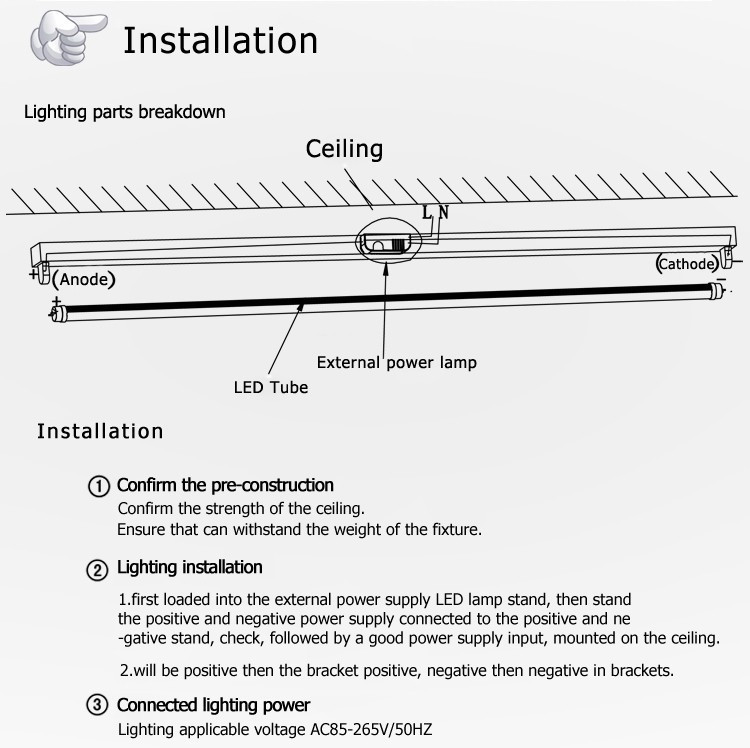 Installation

Lighting parts breakdown

Ceiling

L N

+ (Anode)

(Cathode) -

+

-

External power lamp

LED Tube

Installation

① Confirm the pre-construction
Confirm the strength of the ceiling.
Ensure that can withstand the weight of the fixture.

② Lighting installation
1.first loaded into the external power supply LED lamp stand, then stand the positive and negative power supply connected to the positive and ne -gative stand, check, followed by a good power supply input, mounted on the ceiling.

2.will be positive then the bracket positive, negative then negative in brackets.

③ Connected lighting power
Lighting applicable voltage AC85-265V/50HZ